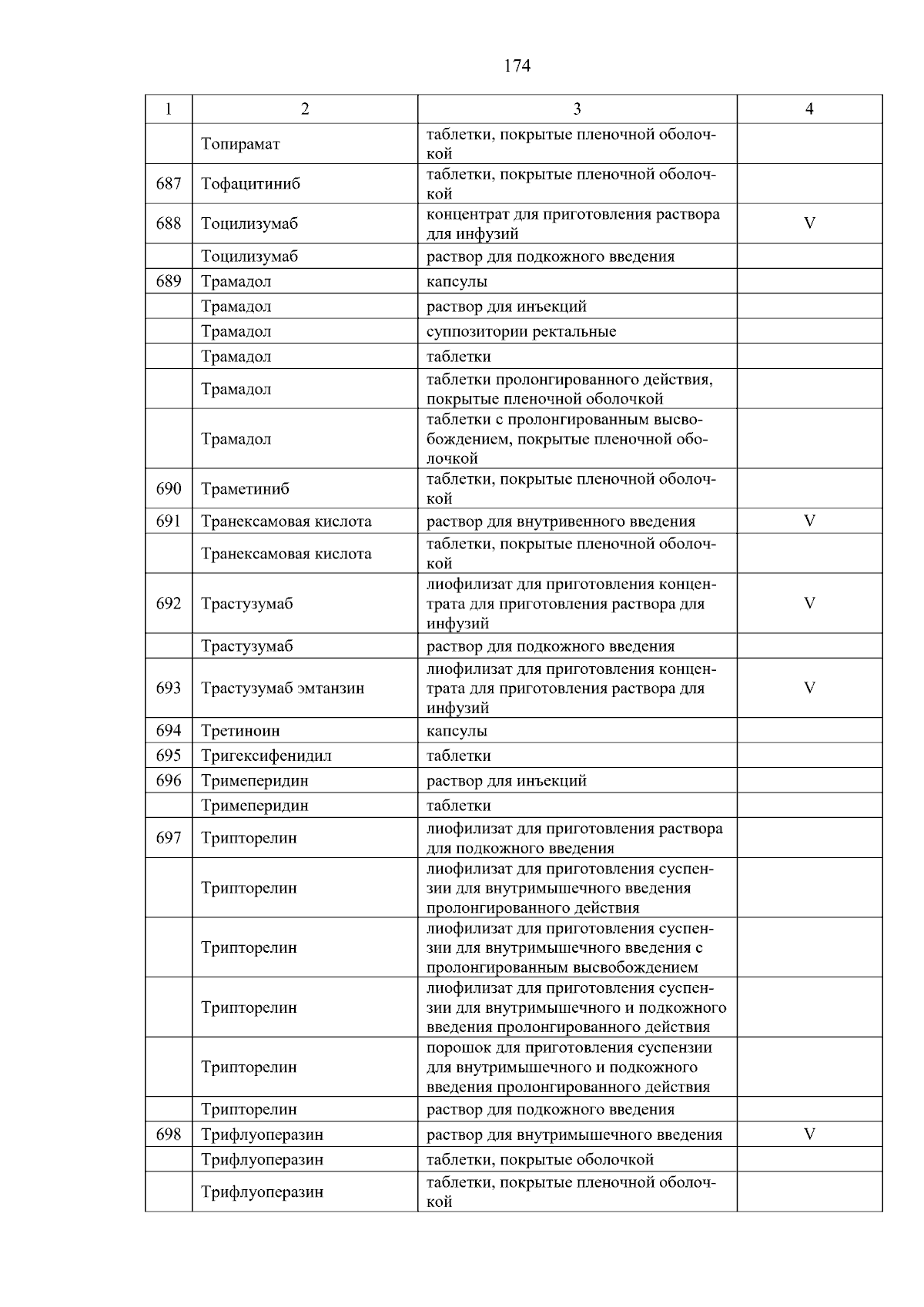 174

| 1 | 2 | 3 | 4 |
|---|---|---|---|
| | Топирамат | таблетки, покрытые пленочной оболочкой | |
| 687 | Тофацитиниб | таблетки, покрытые пленочной оболочкой | |
| 688 | Тоцилизумаб | концентрат для приготовления раствора для инфузий | V |
| | Тоцилизумаб | раствор для подкожного введения | |
| 689 | Трамадол | капсулы | |
| | Трамадол | раствор для инъекций | |
| | Трамадол | суппозитории ректальные | |
| | Трамадол | таблетки | |
| | Трамадол | таблетки пролонгированного действия, покрытые пленочной оболочкой | |
| | Трамадол | таблетки с пролонгированным высвобождением, покрытые пленочной оболочкой | |
| 690 | Траметиниб | таблетки, покрытые пленочной оболочкой | |
| 691 | Транексамовая кислота | раствор для внутривенного введения | V |
| | Транексамовая кислота | таблетки, покрытые пленочной оболочкой | |
| 692 | Трастузумаб | лиофилизат для приготовления концентрата для приготовления раствора для инфузий | V |
| | Трастузумаб | раствор для подкожного введения | |
| 693 | Трастузумаб эмтанзин | лиофилизат для приготовления концентрата для приготовления раствора для инфузий | V |
| 694 | Третиноин | капсулы | |
| 695 | Тригексифенидил | таблетки | |
| 696 | Тримеперидин | раствор для инъекций | |
| | Тримеперидин | таблетки | |
| 697 | Трипторелин | лиофилизат для приготовления раствора для подкожного введения | |
| | Трипторелин | лиофилизат для приготовления суспензии для внутримышечного введения пролонгированного действия | |
| | Трипторелин | лиофилизат для приготовления суспензии для внутримышечного введения с пролонгированным высвобождением | |
| | Трипторелин | лиофилизат для приготовления суспензии для внутримышечного и подкожного введения пролонгированного действия | |
| | Трипторелин | порошок для приготовления суспензии для внутримышечного и подкожного введения пролонгированного действия | |
| | Трипторелин | раствор для подкожного введения | |
| 698 | Трифлуоперазин | раствор для внутримышечного введения | V |
| | Трифлуоперазин | таблетки, покрытые оболочкой | |
| | Трифлуоперазин | таблетки, покрытые пленочной оболочкой | |